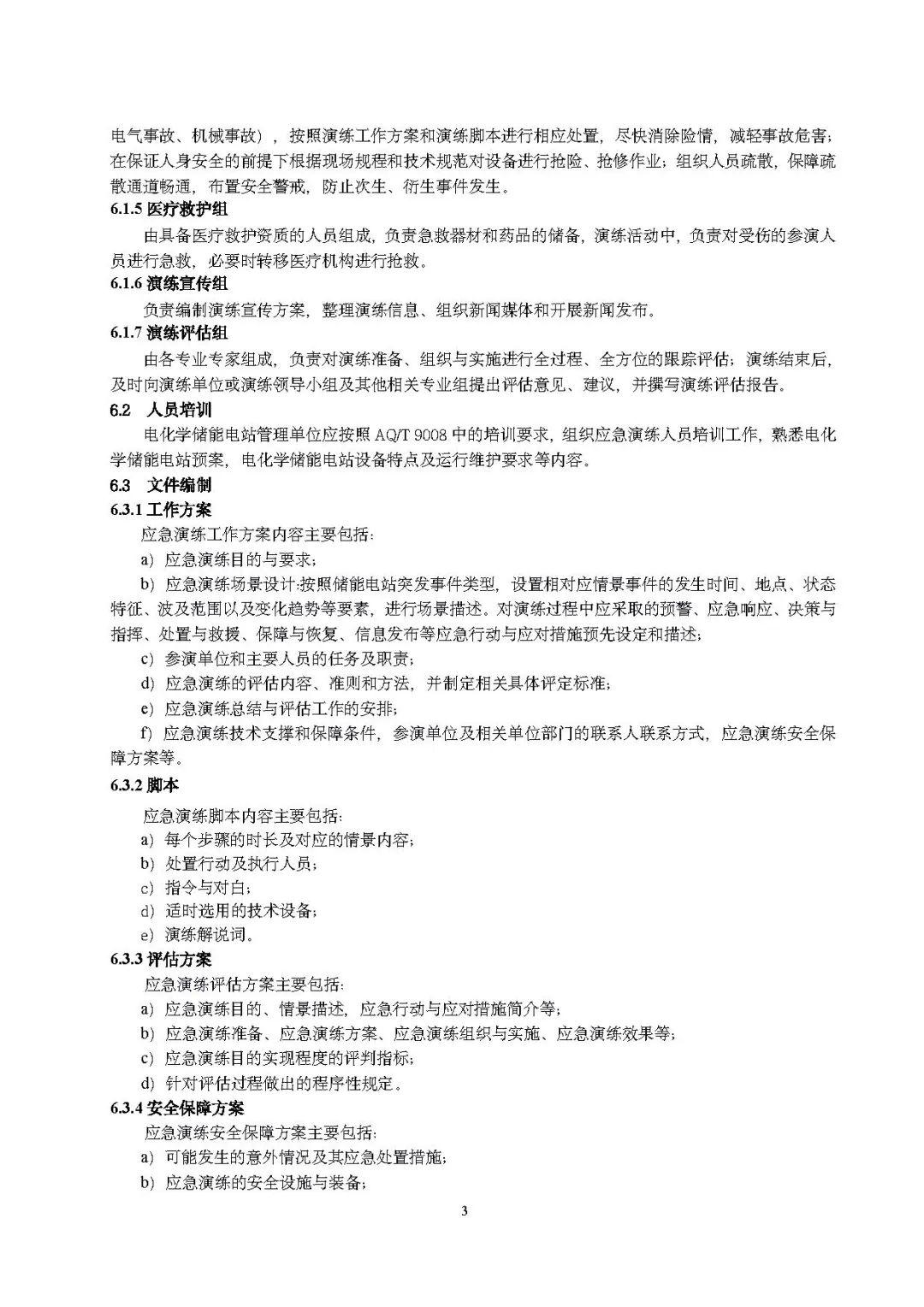 电气事故、机械事故），按照演练工作方案和演练脚本进行相应处置，尽快消除险情，减轻事故危害；在保证人身安全的前提下根据现场规程和技术规范对设备进行抢险、抢修作业；组织人员疏散，保障疏散通道畅通，布置安全警戒，防止次生、衍生事件发生。

6.1.5 医疗救护组

由具备医疗救护资质的人员组成，负责急救器材和药品的储备，演练活动中，负责对受伤的参演人员进行急救，必要时转移医疗机构进行抢救。

6.1.6 演练宣传组

负责编制演练宣传方案，整理演练信息、组织新闻媒体和开展新闻发布。

6.1.7 演练评估组

由各专业专家组成，负责对演练准备、组织与实施进行全过程、全方位的跟踪评估；演练结束后，及时向演练单位或演练领导小组及其他相关专业组提出评估意见、建议，并撰写演练评估报告。

6.2 人员培训

电化学储能电站管理单位应按照 AQ/T 9008 中的培训要求，组织应急演练人员培训工作，熟悉电化学储能电站预案，电化学储能电站设备特点及运行维护要求等内容。

6.3 文件编制

6.3.1 工作方案

应急演练工作方案内容主要包括：

a）应急演练目的与要求；

b）应急演练场景设计：按照储能电站突发事件类型，设置相对应情景事件的发生时间、地点、状态特征、波及范围以及变化趋势等要素，进行场景描述。对演练过程中应采取的预警、应急响应、决策与指挥、处置与救援、保障与恢复、信息发布等应急行动与应对措施预先设定和描述；

c）参演单位和主要人员的任务及职责；

d）应急演练的评估内容、准则和方法，并制定相关具体评定标准；

e）应急演练总结与评估工作的安排；

f）应急演练技术支撑和保障条件，参演单位及相关单位部门的联系人联系方式，应急演练安全保障方案等。

6.3.2 脚本

应急演练脚本内容主要包括：

a）每个步骤的时长及对应的情景内容；

b）处置行动及执行人员；

c）指令与对白；

d）适时选用的技术设备；

e）演练解说词。

6.3.3 评估方案

应急演练评估方案主要包括：

a）应急演练目的、情景描述，应急行动与应对措施简介等；

b）应急演练准备、应急演练方案、应急演练组织与实施、应急演练效果等；

c）应急演练目的实现程度的评判指标；

d）针对评估过程做出的程序性规定。

6.3.4 安全保障方案

应急演练安全保障方案主要包括：

a）可能发生的意外情况及其应急处置措施；

b）应急演练的安全设施与装备；

3